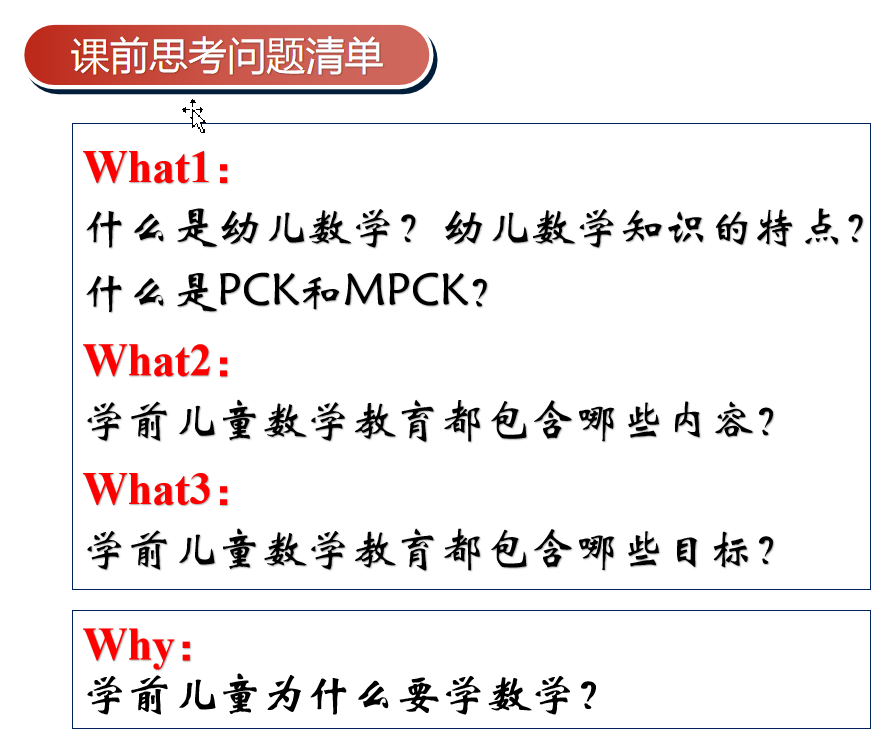 课前思考问题清单

What1：
什么是幼儿数学？幼儿数学知识的特点？
什么是PCK和MPCK？

What2：
学前儿童数学教育都包含哪些内容？

What3：
学前儿童数学教育都包含哪些目标？

Why：
学前儿童为什么要学数学？